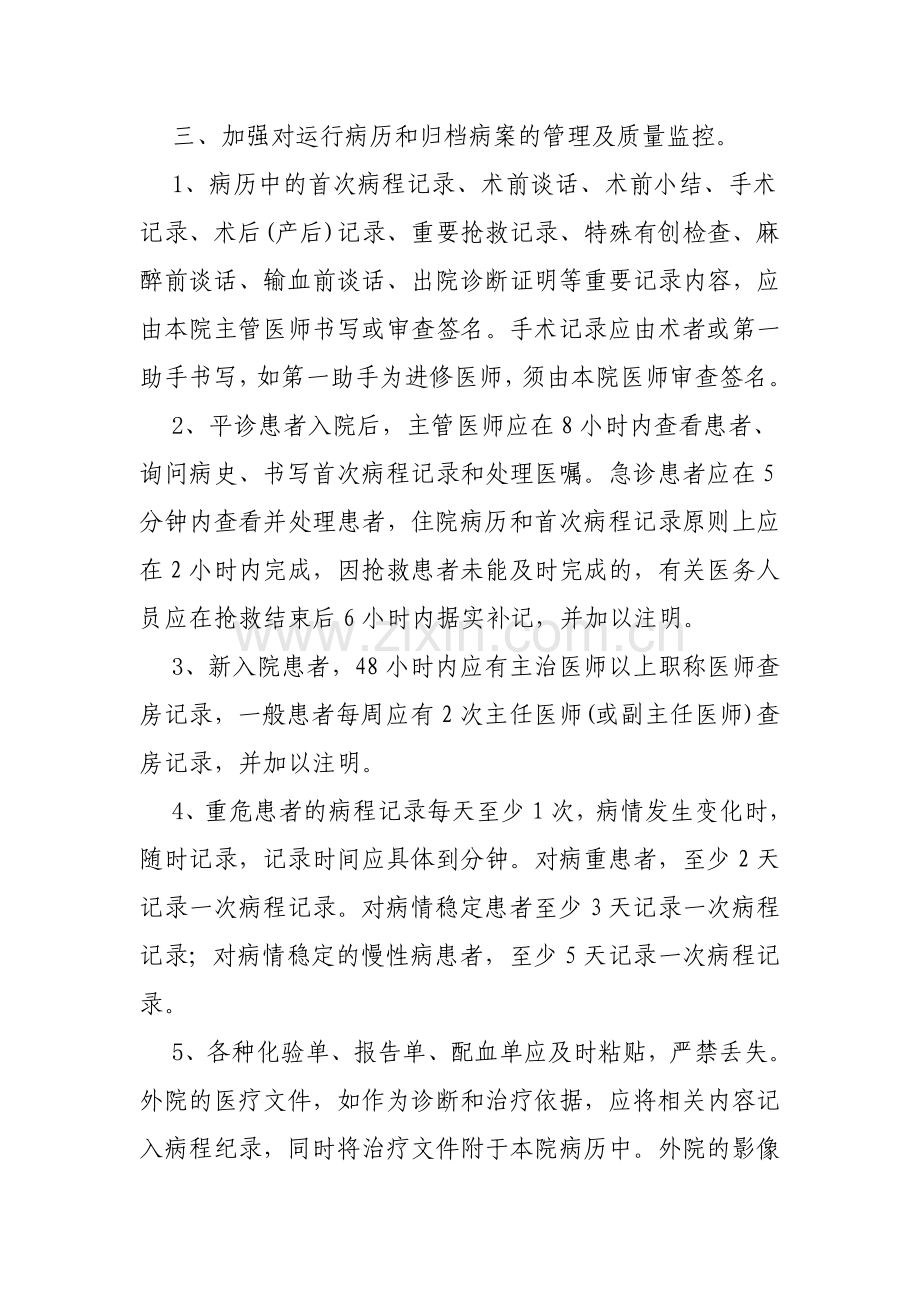 三、加强对运行病历和归档病案的管理及质量监控。

1、病历中的首次病程记录、术前谈话、术前小结、手术记录、术后(产后)记录、重要抢救记录、特殊有创检查、麻醉前谈话、输血前谈话、出院诊断证明等重要记录内容，应由本院主管医师书写或审查签名。手术记录应由术者或第一助手书写，如第一助手为进修医师，须由本院医师审查签名。

2、平诊患者入院后，主管医师应在8小时内查看患者、询问病史、书写首次病程记录和处理医嘱。急诊患者应在5分钟内查看并处理患者，住院病历和首次病程记录原则上应在2小时内完成，因抢救患者未能及时完成的，有关医务人员应在抢救结束后6小时内据实补记，并加以注明。

www.zixin.com.cn

3、新入院患者，48小时内应有主治医师以上职称医师查房记录，一般患者每周应有2次主任医师(或副主任医师)查房记录，并加以注明。

4、重危患者的病程记录每天至少1次，病情发生变化时，随时记录，记录时间应具体到分钟。对病重患者，至少2天记录一次病程记录。对病情稳定患者至少3天记录一次病程记录；对病情稳定的慢性病患者，至少5天记录一次病程记录。

5、各种化验单、报告单、配血单应及时粘贴，严禁丢失。外院的医疗文件，如作为诊断和治疗依据，应将相关内容记入病程纪录，同时将治疗文件附于本院病历中。外院的影像